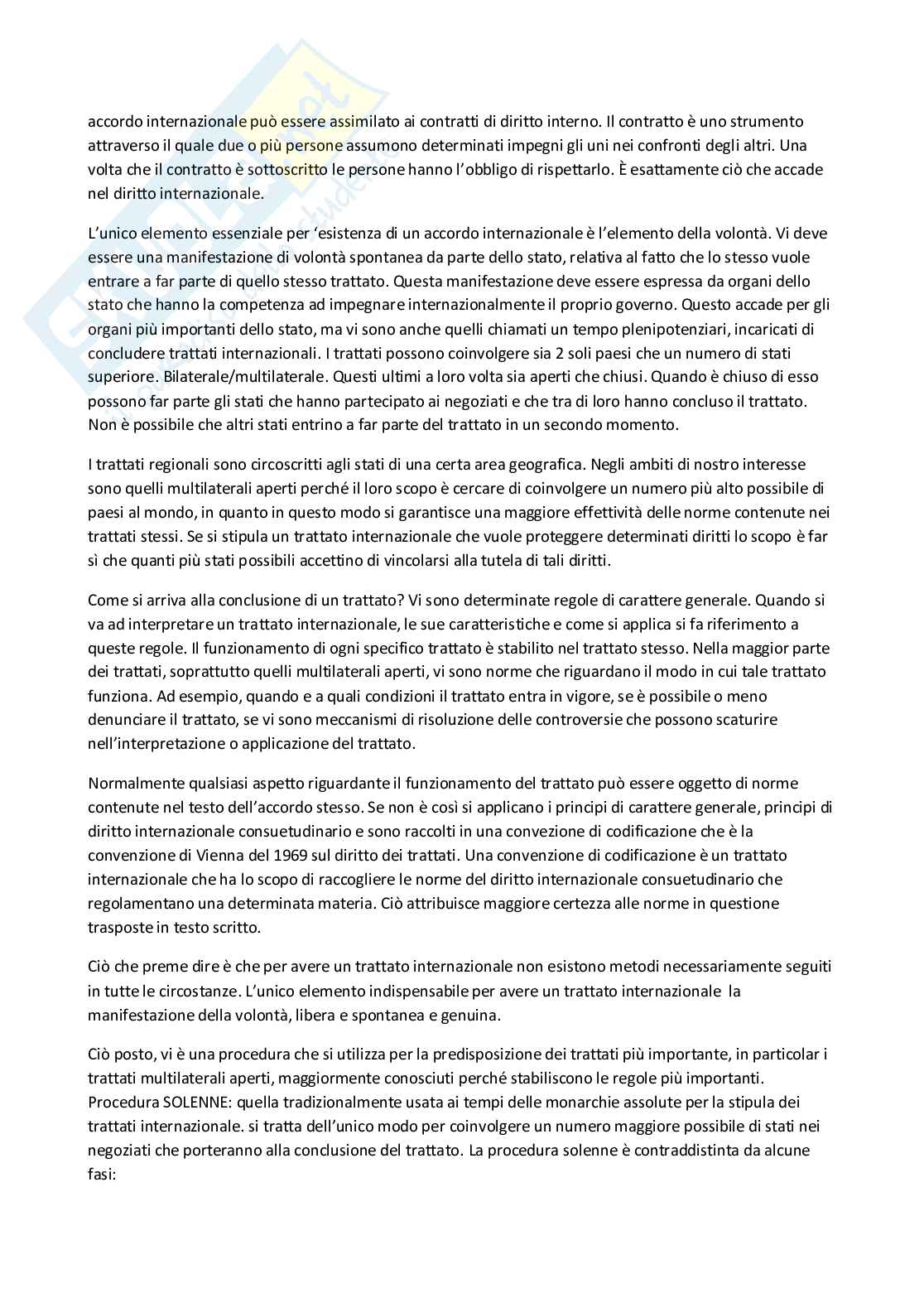 accordo internazionale può essere assimilato ai contratti di diritto interno. Il contratto è uno strumento attraverso il quale due o più persone assumono determinati impegni gli uni nei confronti degli altri. Una volta che il contratto è sottoscritto le persone hanno l'obbligo di rispettarlo. È esattamente ciò che accade nel diritto internazionale.

L'unico elemento essenziale per 'esistenza di un accordo internazionale è l'elemento della volontà. Vi deve essere una manifestazione di volontà spontanea da parte dello stato, relativa al fatto che lo stesso vuole entrare a far parte di quello stesso trattato. Questa manifestazione deve essere espressa da organi dello stato che hanno la competenza ad impegnare internazionalmente il proprio governo. Questo accade per gli organi più importanti dello stato, ma vi sono anche quelli chiamati un tempo plenipotenziari, incaricati di concludere trattati internazionali. I trattati possono coinvolgere sia 2 soli paesi che un numero di stati superiore. Bilaterale/multilaterale. Questi ultimi a loro volta sia aperti che chiusi. Quando è chiuso di esso possono far parte gli stati che hanno partecipato ai negoziati e che tra di loro hanno concluso il trattato. Non è possibile che altri stati entrino a far parte del trattato in un secondo momento.

I trattati regionali sono circoscritti agli stati di una certa area geografica. Negli ambiti di nostro interesse sono quelli multilaterali aperti perché il loro scopo è cercare di coinvolgere un numero più alto possibile di paesi al mondo, in quanto in questo modo si garantisce una maggiore effettività delle norme contenute nei trattati stessi. Se si stipula un trattato internazionale che vuole proteggere determinati diritti lo scopo è far sì che quanti più stati possibili accettino di vincolarsi alla tutela di tali diritti.

Come si arriva alla conclusione di un trattato? Vi sono determinate regole di carattere generale. Quando si va ad interpretare un trattato internazionale, le sue caratteristiche e come si applica si fa riferimento a queste regole. Il funzionamento di ogni specifico trattato è stabilito nel trattato stesso. Nella maggior parte dei trattati, soprattutto quelli multilaterali aperti, vi sono norme che riguardano il modo in cui tale trattato funziona. Ad esempio, quando e a quali condizioni il trattato entra in vigore, se è possibile o meno denunciare il trattato, se vi sono meccanismi di risoluzione delle controversie che possono scaturire nell'interpretazione o applicazione del trattato.

Normalmente qualsiasi aspetto riguardante il funzionamento del trattato può essere oggetto di norme contenute nel testo dell'accordo stesso. Se non è così si applicano i principi di carattere generale, principi di diritto internazionale consuetudinario e sono raccolti in una convezione di codificazione che è la convenzione di Vienna del 1969 sul diritto dei trattati. Una convenzione di codificazione è un trattato internazionale che ha lo scopo di raccogliere le norme del diritto internazionale consuetudinario che regolamentano una determinata materia. Ciò attribuisce maggiore certezza alle norme in questione trasposte in testo scritto.

Ciò che preme dire è che per avere un trattato internazionale non esistono metodi necessariamente seguiti in tutte le circostanze. L'unico elemento indispensabile per avere un trattato internazionale la manifestazione della volontà, libera e spontanea e genuina.

Ciò posto, vi è una procedura che si utilizza per la predisposizione dei trattati più importante, in particolar i trattati multilaterali aperti, maggiormente conosciuti perché stabiliscono le regole più importanti. Procedura SOLENNE: quella tradizionalmente usata ai tempi delle monarchie assolute per la stipula dei trattati internazionale. si tratta dell'unico modo per coinvolgere un numero maggiore possibile di stati nei negoziati che porteranno alla conclusione del trattato. La procedura solenne è contraddistinta da alcune fasi: